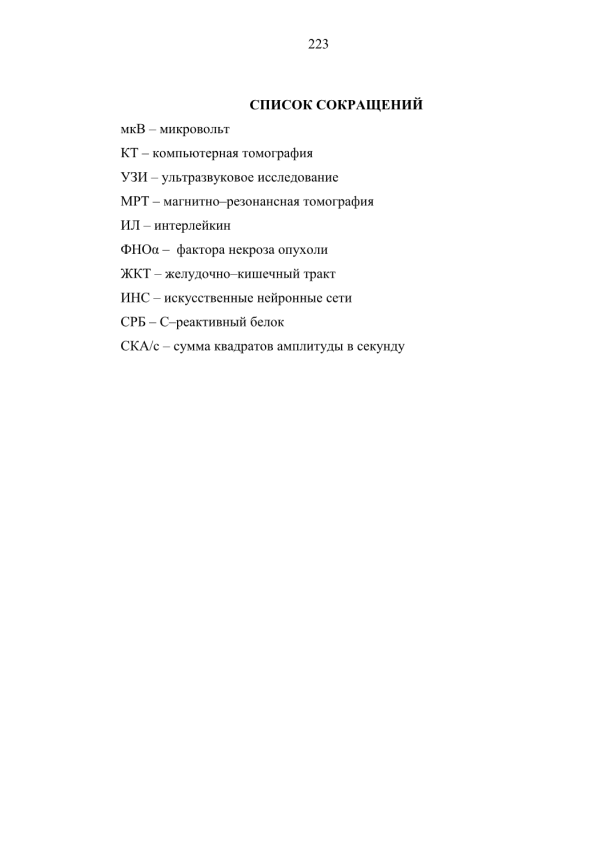 223

СПИСОК СОКРАЩЕНИЙ

мкВ – микровольт

КТ – компьютерная томография

УЗИ – ультразвуковое исследование

МРТ – магнитно–резонансная томография

ИЛ – интерлейкин

ФНОα – фактора некроза опухоли

ЖКТ – желудочно–кишечный тракт

ИНС – искусственные нейронные сети

СРБ – С–реактивный белок

СКА/с – сумма квадратов амплитуды в секунду